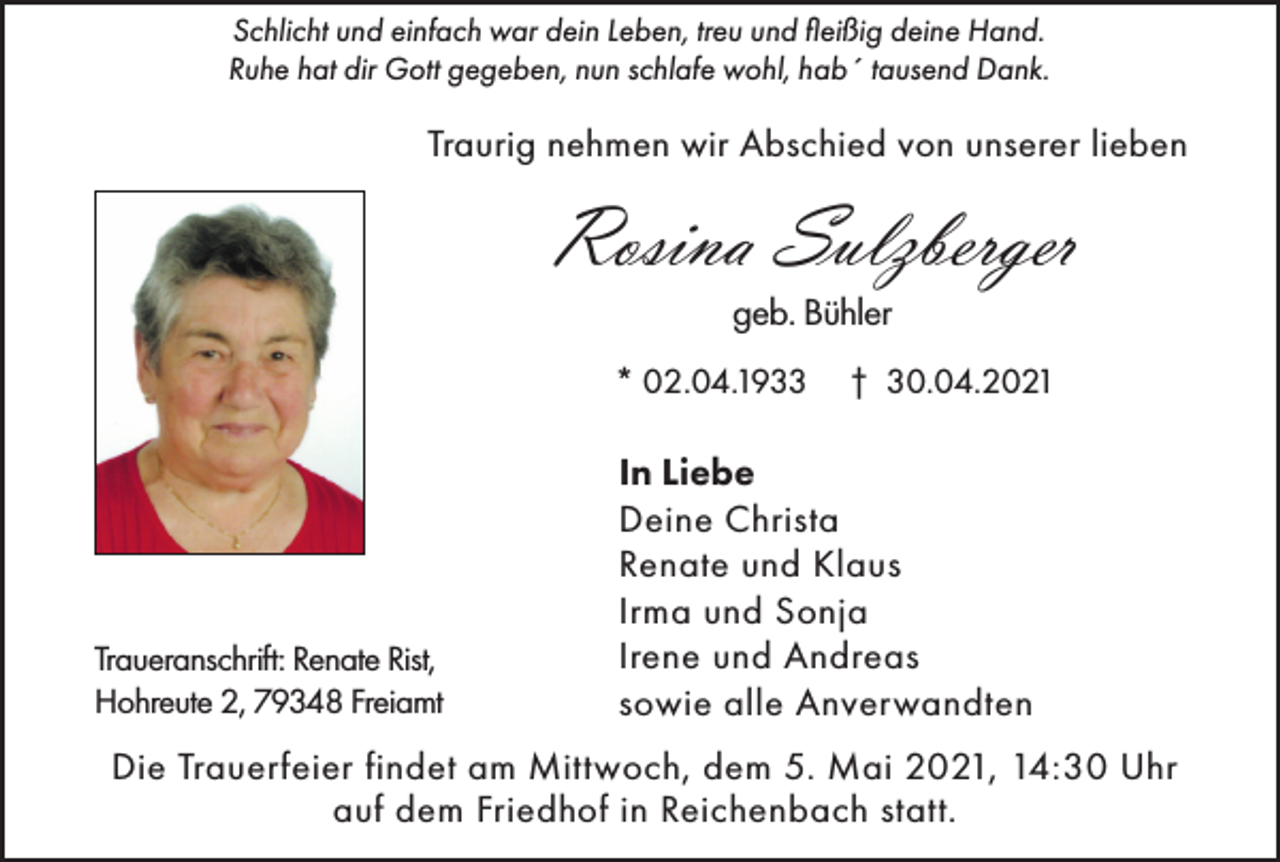 Schlicht und einfach war dein Leben, treu und fleißig deine Hand.
Ruhe hat dir Gott gegeben, nun schlafe wohl, hab´ tausend Dank.

Traurig nehmen wir Abschied von unserer lieben

Rosina Sulzberger
geb. Bühler

* 02.04.1933 † 30.04.2021

In Liebe
Deine Christa
Renate und Klaus
Irma und Sonja
Irene und Andreas
sowie alle Anverwandten

Traueranschrift: Renate Rist,
Hohreute 2, 79348 Freiamt

Die Trauerfeier findet am Mittwoch, dem 5. Mai 2021, 14:30 Uhr auf dem Friedhof in Reichenbach statt.